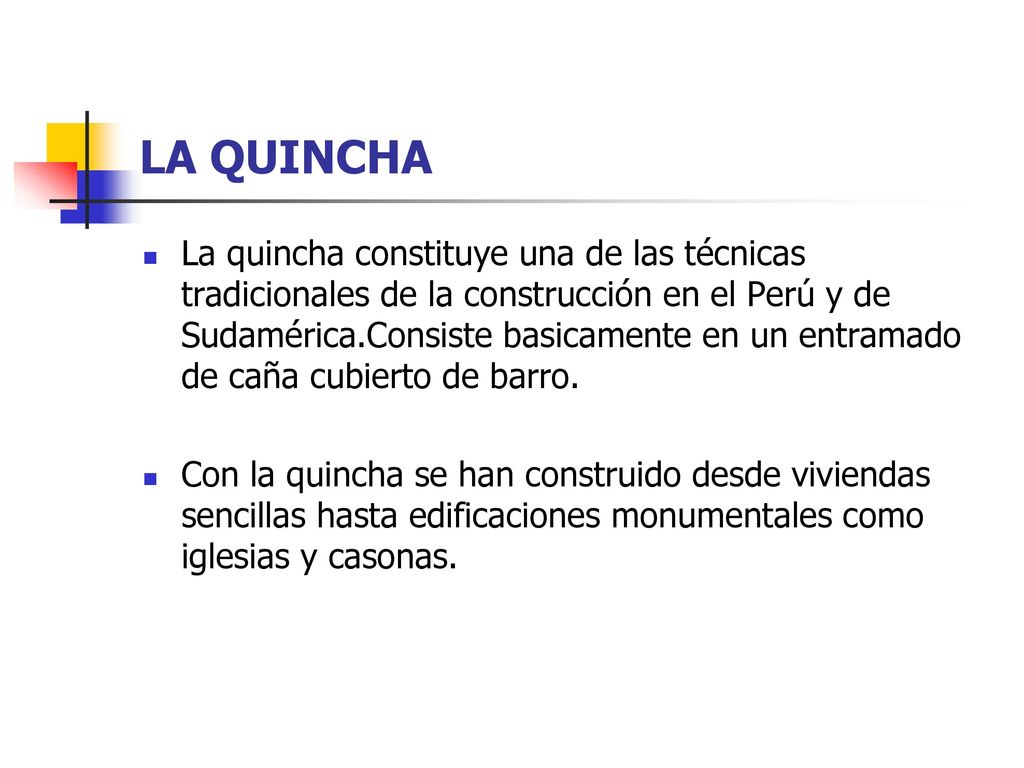 LA QUINCHA

La quincha constituye una de las técnicas tradicionales de la construcción en el Perú y de Sudamérica.Consiste basicamente en un entramado de caña cubierto de barro.

Con la quincha se han construido desde viviendas sencillas hasta edificaciones monumentales como iglesias y casonas.